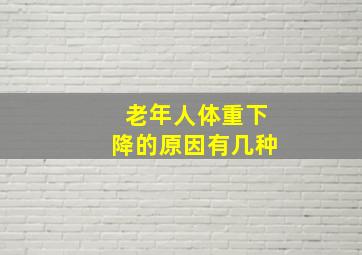 老年人体重下降的原因有几种